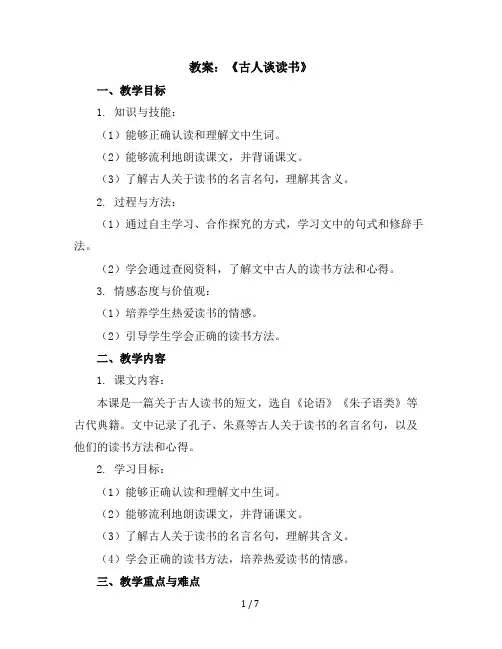 教案：《古人谈读书》

一、教学目标

1. 知识与技能：

（1）能够正确认读和理解文中生词。

（2）能够流利地朗读课文，并背诵课文。

（3）了解古人关于读书的名言名句，理解其含义。

2. 过程与方法：

（1）通过自主学习、合作探究的方式，学习文中的句式和修辞手法。

（2）学会通过查阅资料，了解文中古人的读书方法和心得。

3. 情感态度与价值观：

（1）培养学生热爱读书的情感。

（2）引导学生学会正确的读书方法。

二、教学内容

1. 课文内容：

本课是一篇关于古人读书的短文，选自《论语》《朱子语类》等古代典籍。文中记录了孔子、朱熹等古人关于读书的名言名句，以及他们的读书方法和心得。

2. 学习目标：

（1）能够正确认读和理解文中生词。

（2）能够流利地朗读课文，并背诵课文。

（3）了解古人关于读书的名言名句，理解其含义。

（4）学会正确的读书方法，培养热爱读书的情感。

三、教学重点与难点

1 / 7